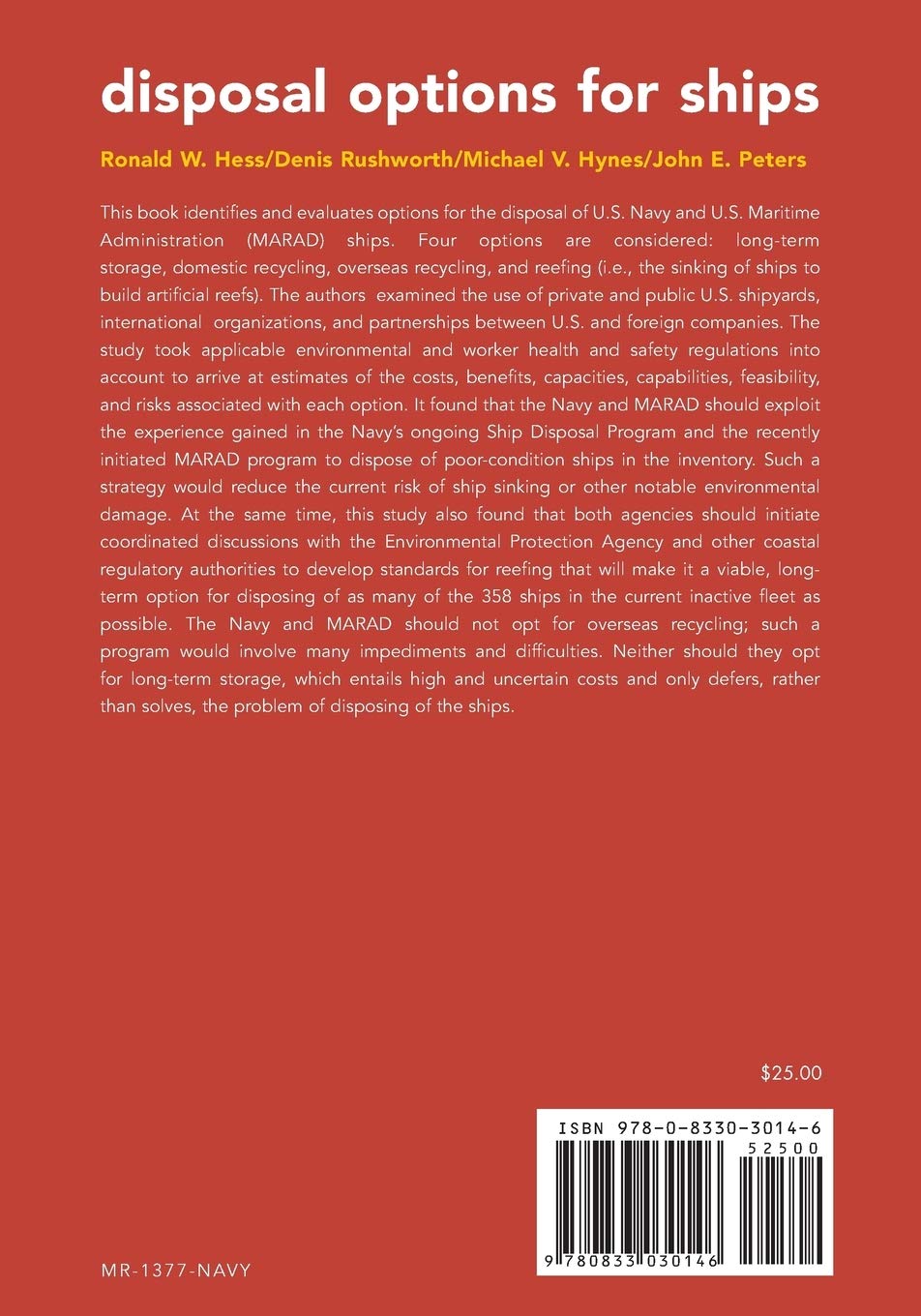 disposal options for ships

Ronald W. Hess/Denis Rushworth/Michael V. Hynes/John E. Peters

This book identifies and evaluates options for the disposal of U.S. Navy and U.S. Maritime Administration (MARAD) ships. Four options are considered: long-term storage, domestic recycling, overseas recycling, and reefing (i.e., the sinking of ships to build artificial reefs). The authors examined the use of private and public U.S. shipyards, international organizations, and partnerships between U.S. and foreign companies. The study took applicable environmental and worker health and safety regulations into account to arrive at estimates of the costs, benefits, capacities, capabilities, feasibility, and risks associated with each option. It found that the Navy and MARAD should exploit the experience gained in the Navy's ongoing Ship Disposal Program and the recently initiated MARAD program to dispose of poor-condition ships in the inventory. Such a strategy would reduce the current risk of ship sinking or other notable environmental damage. At the same time, this study also found that both agencies should initiate coordinated discussions with the Environmental Protection Agency and other coastal regulatory authorities to develop standards for reefing that will make it a viable, long-term option for disposing of as many of the 358 ships in the current inactive fleet as possible. The Navy and MARAD should not opt for overseas recycling; such a program would involve many impediments and difficulties. Neither should they opt for long-term storage, which entails high and uncertain costs and only defers, rather than solves, the problem of disposing of the ships.

$25.00

ISBN 978-0-8330-3014-6

52500

9 780833 030146

MR-1377-NAVY